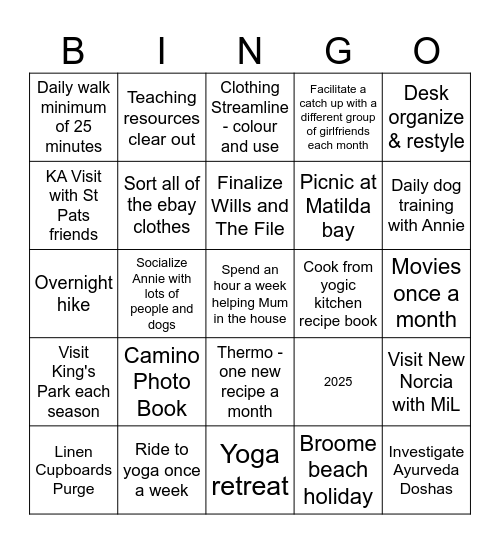 | B | I | N | G | O |
|---|---|---|---|---|
| Daily walk minimum of 25 minutes | Teaching resources clear out | Clothing Streamline - colour and use | Facilitate a catch up with a different group of girlfriends each month | Desk organize & restyle |
| KA Visit with St Pats friends | Sort all of the ebay clothes | Finalize Wills and The File | Picnic at Matilda bay | Daily dog training with Annie |
| Overnight hike | Socialize Annie with lots of people and dogs | Spend an hour a week helping Mum in the house | Cook from yogic kitchen recipe book | Movies once a month |
| Visit King's Park each season | Camino Photo Book | Thermo - one new recipe a month | 2025 | Visit New Norcia with MiL |
| Linen Cupboards Purge | Ride to yoga once a week | Yoga retreat | Broome beach holiday | Investigate Ayurveda Doshas |